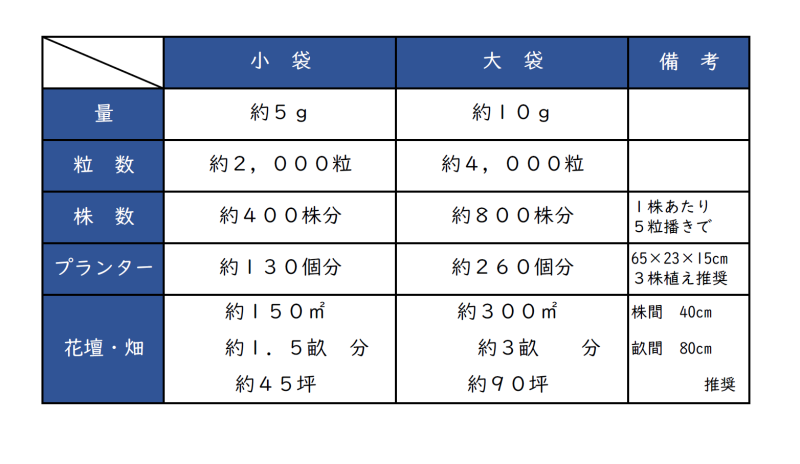 | | 小　袋 | 大　袋 | 備　考 |
|---|---|---|---|
| 量 | 約５ｇ | 約１０ｇ | |
| 粒　数 | 約２，０００粒 | 約４，０００粒 | |
| 株　数 | 約４００株分 | 約８００株分 | １株あたり ５粒播きで |
| プランター | 約１３０個分 | 約２６０個分 | 65×23×15cm ３株植え推奨 |
| 花壇・畑 | 約１５０㎡ 約１．５畝　分 約４５坪 | 約３００㎡ 約３畝　　分 約９０坪 | 株間　40cm 畝間　80cm 推奨 |